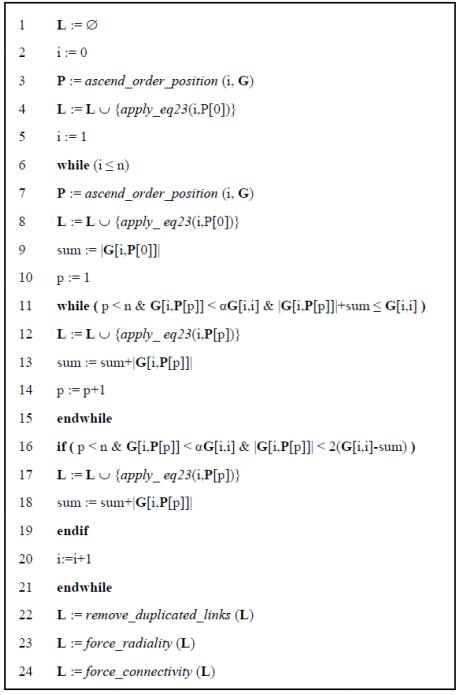 1 L := ∅
2 i := 0
3 P := ascend_order_position (i, G)
4 L := L ∪ {apply_eq23(i,P[0])}
5 i := 1
6 while (i ≤ n)
7 P := ascend_order_position (i, G)
8 L := L ∪ {apply_ eq23(i,P[0])}
9 sum := |G[i,P[0]]|
10 p := 1
11 while ( p < n & G[i,P[p]] < αG[i,i] & |G[i,P[p]]|+sum ≤ G[i,i] )
12 L := L ∪ {apply_ eq23(i,P[p])}
13 sum := sum+|G[i,P[p]]|
14 p := p+1
15 endwhile
16 if ( p < n & G[i,P[p]] < αG[i,i] & |G[i,P[p]]| < 2(G[i,i]-sum) )
17 L := L ∪ {apply_ eq23(i,P[p])}
18 sum := sum+|G[i,P[p]]|
19 endif
20 i:=i+1
21 endwhile
22 L := remove_duplicated_links (L)
23 L := force_radiality (L)
24 L := force_connectivity (L)